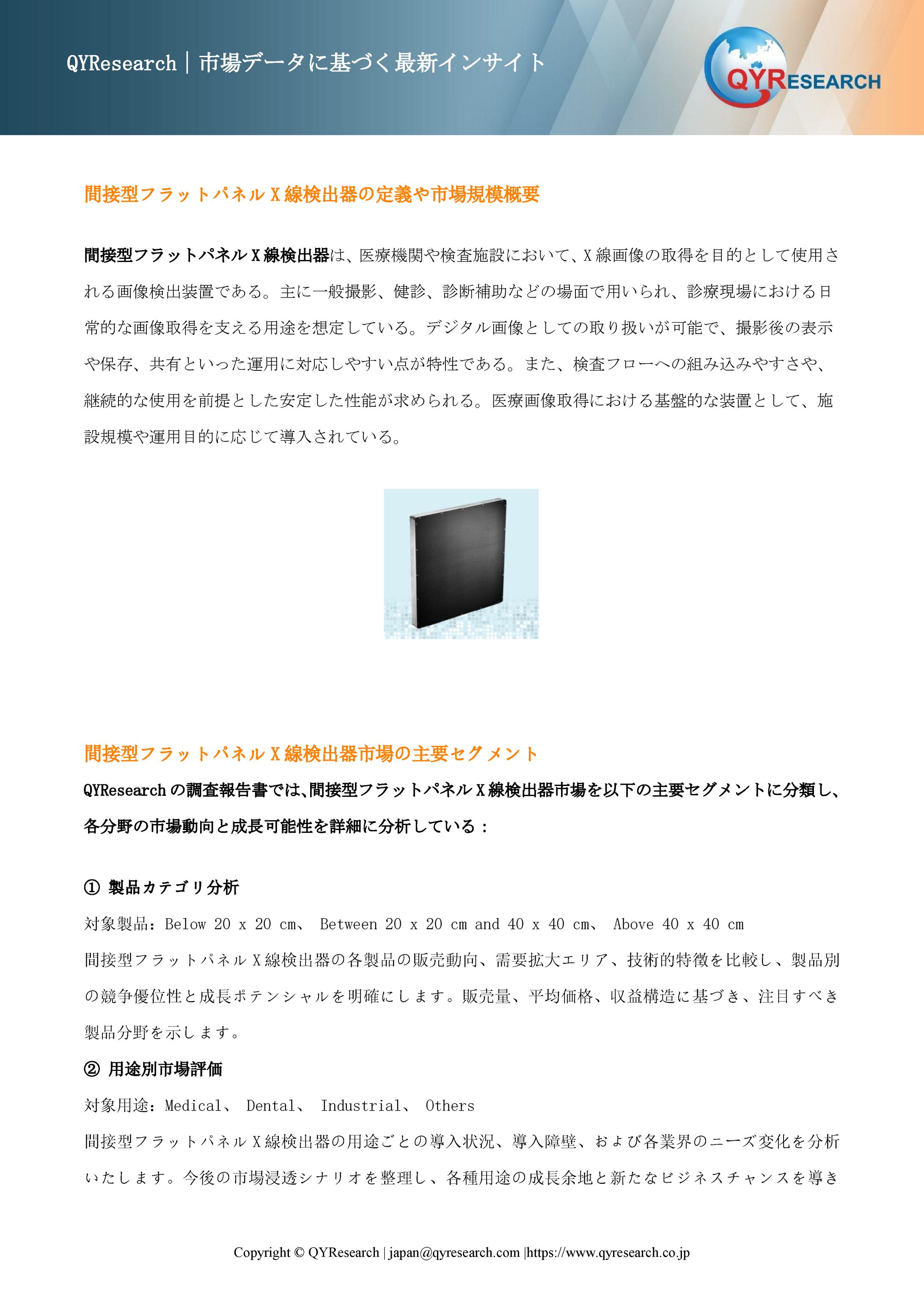 QYResearch｜市場データに基づく最新インサイト

QYRESEARCH

間接型フラットパネル X 線検出器の定義や市場規模概要

間接型フラットパネル X 線検出器は、医療機関や検査施設において、X 線画像の取得を目的として使用される画像検出装置である。主に一般撮影、健診、診断補助などの場面で用いられ、診療現場における日常的な画像取得を支える用途を想定している。デジタル画像としての取り扱いが可能で、撮影後の表示や保存、共有といった運用に対応しやすい点が特性である。また、検査フローへの組み込みやすさや、継続的な使用を前提とした安定した性能が求められる。医療画像取得における基盤的な装置として、施設規模や運用目的に応じて導入されている。

間接型フラットパネル X 線検出器市場の主要セグメント

QYResearch の調査報告書では、間接型フラットパネル X 線検出器市場を以下の主要セグメントに分類し、各分野の市場動向と成長可能性を詳細に分析している：

① 製品カテゴリ分析

対象製品：Below 20 x 20 cm、 Between 20 x 20 cm and 40 x 40 cm、 Above 40 x 40 cm

間接型フラットパネル X 線検出器の各製品の販売動向、需要拡大エリア、技術的特徴を比較し、製品別の競争優位性と成長ポテンシャルを明確にします。販売量、平均価格、収益構造に基づき、注目すべき製品分野を示します。

② 用途別市場評価

対象用途：Medical、 Dental、 Industrial、 Others

間接型フラットパネル X 線検出器の用途ごとの導入状況、導入障壁、および各業界のニーズ変化を分析いたします。今後の市場浸透シナリオを整理し、各種用途の成長余地と新たなビジネスチャンスを導き

Copyright © QYResearch | japan@qyresearch.com |https://www.qyresearch.co.jp